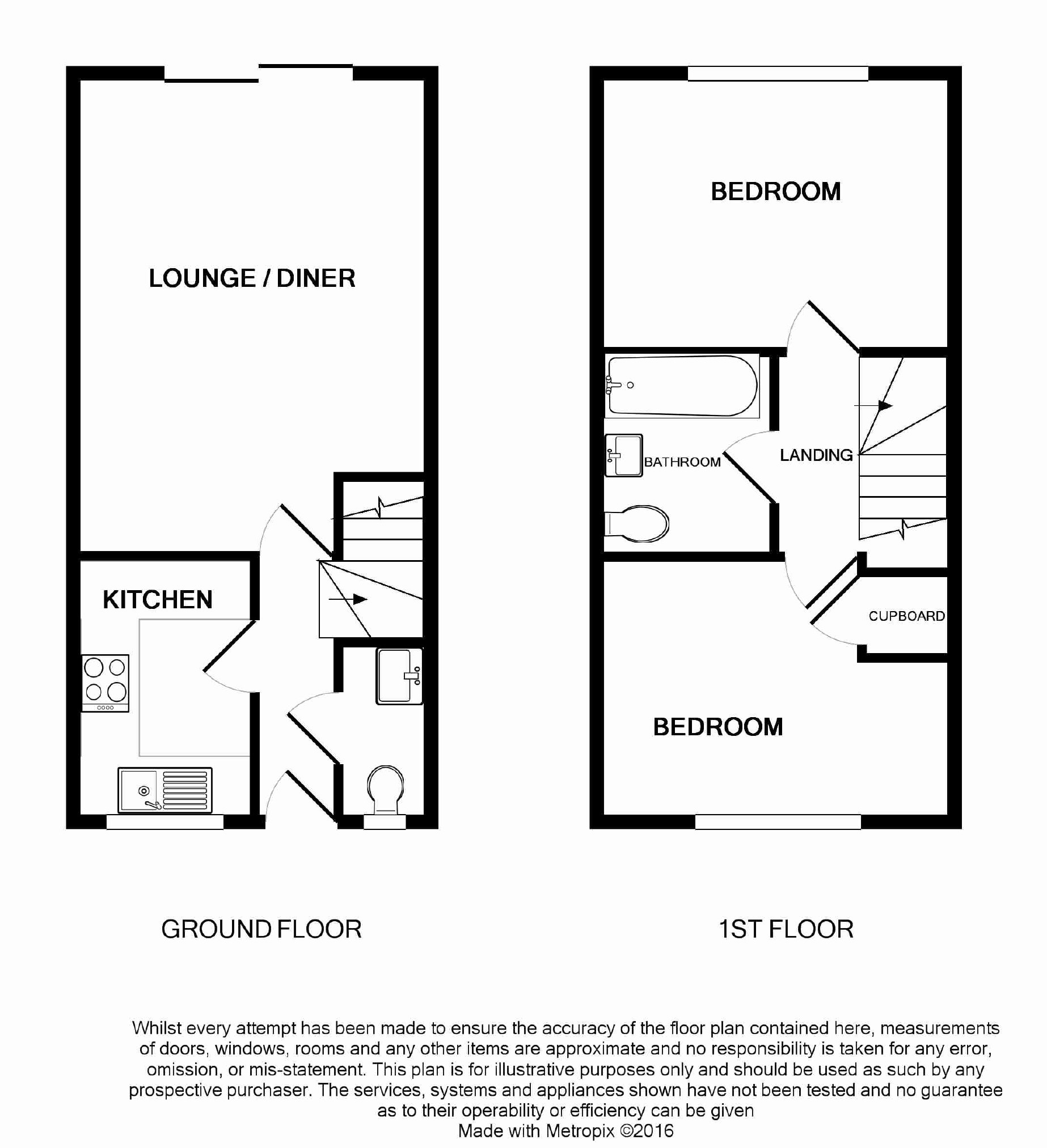 LOUNGE / DINER

KITCHEN

BEDROOM

BATHROOM

LANDING

CUPBOARD

BEDROOM

GROUND FLOOR

1ST FLOOR

Whilst every attempt has been made to ensure the accuracy of the floor plan contained here, measurements of doors, windows, rooms and any other items are approximate and no responsibility is taken for any error, omission, or mis-statement. This plan is for illustrative purposes only and should be used as such by any prospective purchaser. The services, systems and appliances shown have not been tested and no guarantee as to their operability or efficiency can be given
Made with Metropix ©2016